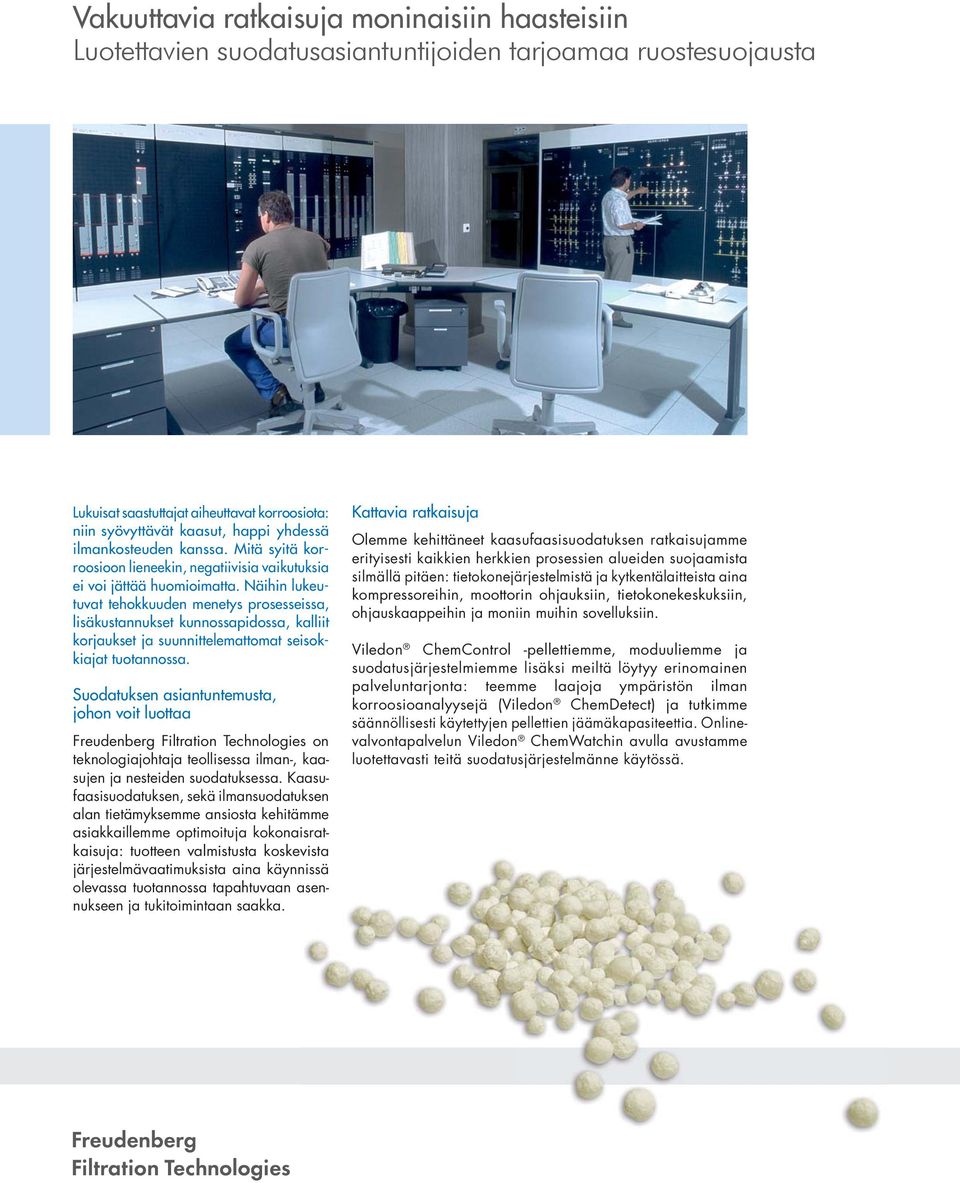 Vakuuttavia ratkaisuja moninaisiin haasteisiin
Luotettavien suodatusasiantuntijoiden tarjoamaa ruostesuojausta

Lukuisat saastuttajat aiheuttavat korroosiota: niin syövyttävät kaasut, happi yhdessä ilmankosteuden kanssa. Mitä syitä korroosioon lieneekin, negatiivisia vaikutuksia ei voi jättää huomioimatta. Näihin lukeutuvat tehokkuuden menetys prosesseissa, lisäkustannukset kunnossapidossa, kalliit korjaukset ja suunnittelemattomat seisokkiajat tuotannossa.

Suodatuksen asiantuntemusta, johon voit luottaa

Freudenberg Filtration Technologies on teknologiajohtaja teollisessa ilman-, kaasujen ja nesteiden suodatuksessa. Kaasufaasisuodatuksen, sekä ilmansuodatuksen alan tietämyksemme ansiosta kehitämme asiakkaillemme optimoituja kokonaisratkaisuja: tuotteen valmistusta koskevista järjestelmävaatimuksista aina käynnissä olevassa tuotannossa tapahtuvaan asennukseen ja tukitoimintaan saakka.

Kattavia ratkaisuja

Olemme kehittäneet kaasufaasisuodatuksen ratkaisujamme erityisesti kaikkien herkkien prosessien alueiden suojaamista silmällä pitäen: tietokonejärjestelmistä ja kytkentälaitteista aina kompressoreihin, moottorin ohjauksiin, tietokonekeskuksiin, ohjauskaappeihin ja moniin muihin sovelluksiin.

Viledon® ChemControl -pellettiemme, moduuliemme ja suodatusjärjestelmiemme lisäksi meiltä löytyy erinomainen palveluntarjonta: teemme laajoja ympäristön ilman korroosioanalyysejä (Viledon® ChemDetect) ja tutkimme säännöllisesti käytettyjen pellettien jäämäkapasiteettia. Onlinevalvontapalvelun Viledon® ChemWatchin avulla avustamme luotettavasti teitä suodatusjärjestelmänne käytössä.

Freudenberg
Filtration Technologies